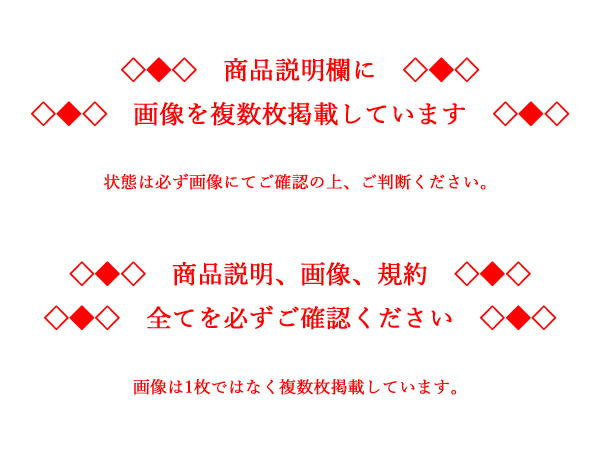 ◇◆◇　商品説明欄に　◇◆◇
◇◆◇　画像を複数枚掲載しています　◇◆◇

状態は必ず画像にてご確認の上、ご判断ください。

◇◆◇　商品説明、画像、規約　◇◆◇
◇◆◇　全てを必ずご確認ください　◇◆◇

画像は1枚ではなく複数枚掲載しています。